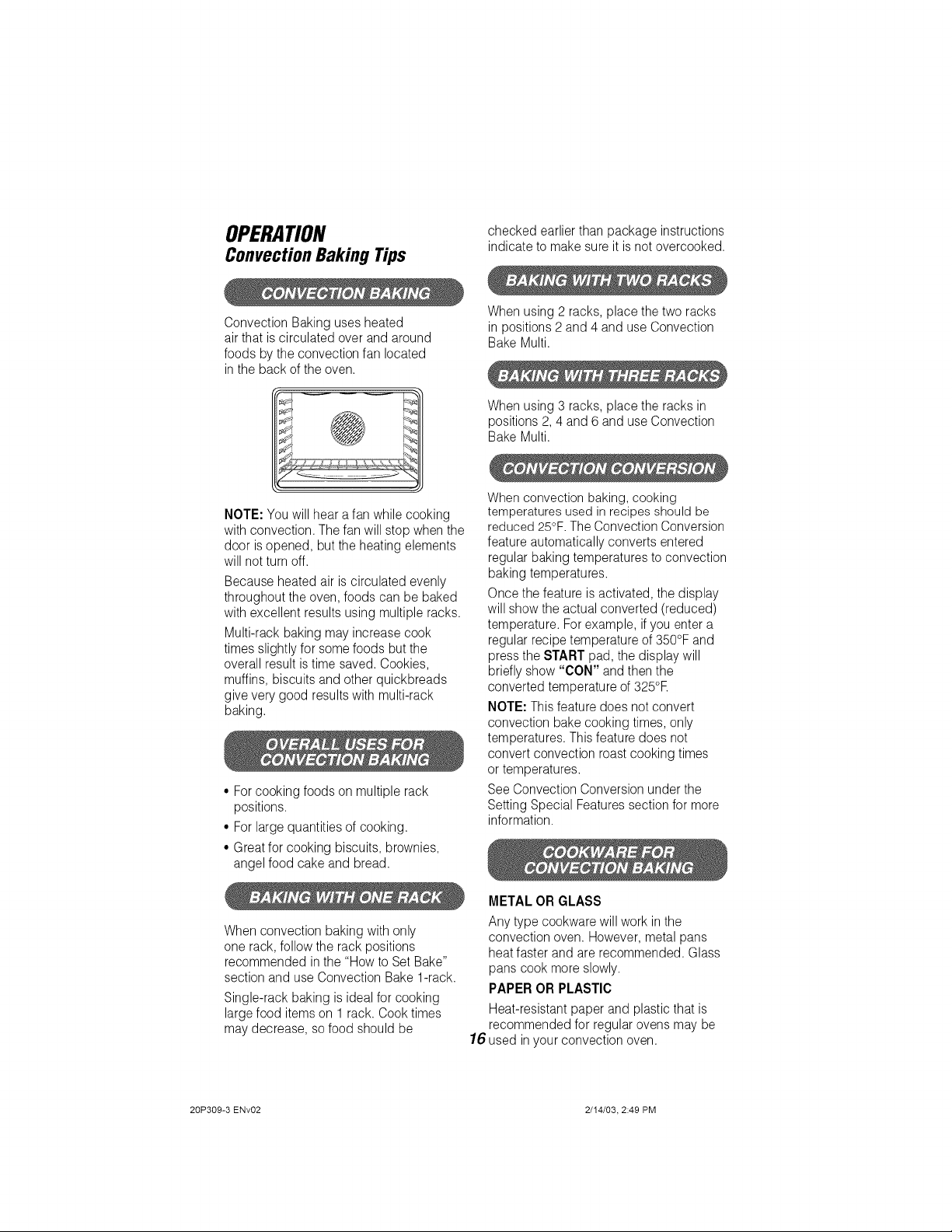 OPERATION
Convection Baking Tips

CONVECTION BAKING

Convection Baking uses heated air that is circulated over and around foods by the convection fan located in the back of the oven.

NOTE: You will hear a fan while cooking with convection. The fan will stop when the door is opened, but the heating elements will not turn off.

Because heated air is circulated evenly throughout the oven, foods can be baked with excellent results using multiple racks.

Multi-rack baking may increase cook times slightly for some foods but the overall result is time saved. Cookies, muffins, biscuits and other quickbreads give very good results with multi-rack baking.

OVERALL USES FOR CONVECTION BAKING

• For cooking foods on multiple rack positions.
• For large quantities of cooking.
• Great for cooking biscuits, brownies, angel food cake and bread.

BAKING WITH ONE RACK

When convection baking with only one rack, follow the rack positions recommended in the "How to Set Bake" section and use Convection Bake 1-rack.

Single-rack baking is ideal for cooking large food items on 1 rack. Cook times may decrease, so food should be checked earlier than package instructions indicate to make sure it is not overcooked.

BAKING WITH TWO RACKS

When using 2 racks, place the two racks in positions 2 and 4 and use Convection Bake Multi.

BAKING WITH THREE RACKS

When using 3 racks, place the racks in positions 2, 4 and 6 and use Convection Bake Multi.

CONVECTION CONVERSION

When convection baking, cooking temperatures used in recipes should be reduced 25°F. The Convection Conversion feature automatically converts entered regular baking temperatures to convection baking temperatures.

Once the feature is activated, the display will show the actual converted (reduced) temperature. For example, if you enter a regular recipe temperature of 350°F and press the START pad, the display will briefly show "CON" and then the converted temperature of 325°F.

NOTE: This feature does not convert convection bake cooking times, only temperatures. This feature does not convert convection roast cooking times or temperatures.

See Convection Conversion under the Setting Special Features section for more information.

COOKWARE FOR CONVECTION BAKING

METAL OR GLASS

Any type cookware will work in the convection oven. However, metal pans heat faster and are recommended. Glass pans cook more slowly.

PAPER OR PLASTIC

Heat-resistant paper and plastic that is recommended for regular ovens may be used in your convection oven.

16

20P309-3 ENv02 2/14/03, 2:49 PM